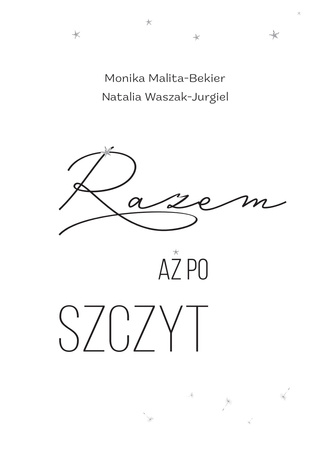 Monika Malita-Bekier
Natalia Waszak-Jurgiel

Razem

AŻ PO

SZCZYT